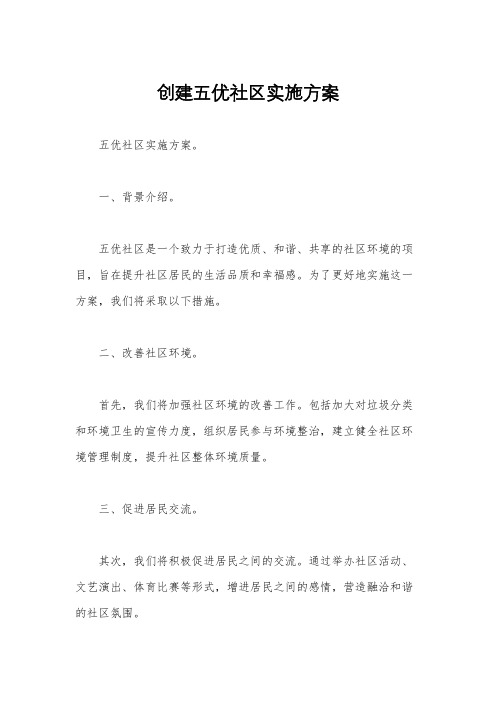 创建五优社区实施方案

五优社区实施方案。

一、背景介绍。

五优社区是一个致力于打造优质、和谐、共享的社区环境的项目，旨在提升社区居民的生活品质和幸福感。为了更好地实施这一方案，我们将采取以下措施。

二、改善社区环境。

首先，我们将加强社区环境的改善工作。包括加大对垃圾分类和环境卫生的宣传力度，组织居民参与环境整治，建立健全社区环境管理制度，提升社区整体环境质量。

三、促进居民交流。

其次，我们将积极促进居民之间的交流。通过举办社区活动、文艺演出、体育比赛等形式，增进居民之间的感情，营造融洽和谐的社区氛围。